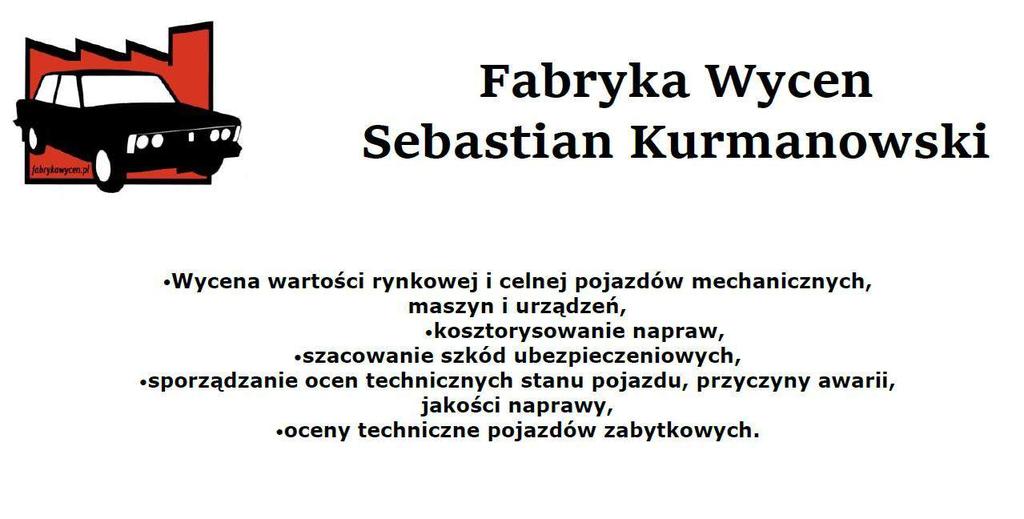 fabrykawycen.pl

Fabryka Wycen
Sebastian Kurmanowski

•Wycena wartości rynkowej i celnej pojazdów mechanicznych, maszyn i urządzeń,
•kosztorysowanie napraw,
•szacowanie szkód ubezpieczeniowych,
•sporządzanie ocen technicznych stanu pojazdu, przyczyny awarii, jakości naprawy,
•oceny techniczne pojazdów zabytkowych.